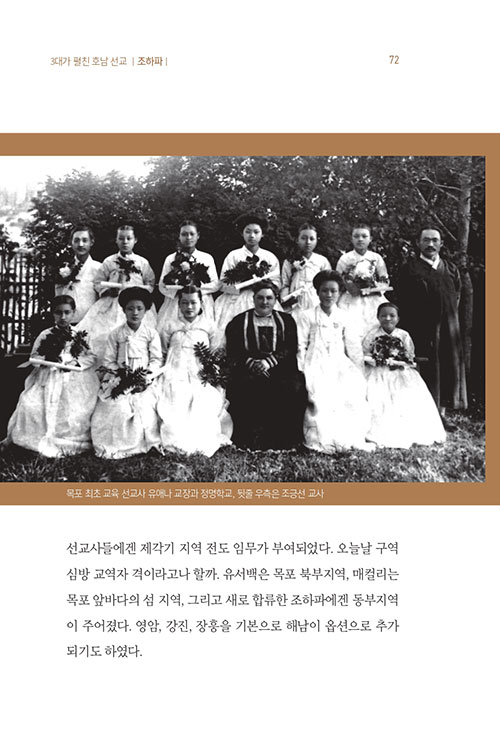 3대가 펼친 호남 선교 | 조하파 | 72

목포 최초 교육 선교사 유애나 교장과 정명학교, 뒷줄 우측은 조긍선 교사

선교사들에겐 제각기 지역 전도 임무가 부여되었다. 오늘날 구역 심방 교역자 격이라고나 할까. 유서백은 목포 북부지역, 매컬리는 목포 앞바다의 섬 지역, 그리고 새로 합류한 조하파에겐 동부지역이 주어졌다. 영암, 강진, 장흥을 기본으로 해남이 옵션으로 추가되기도 하였다.